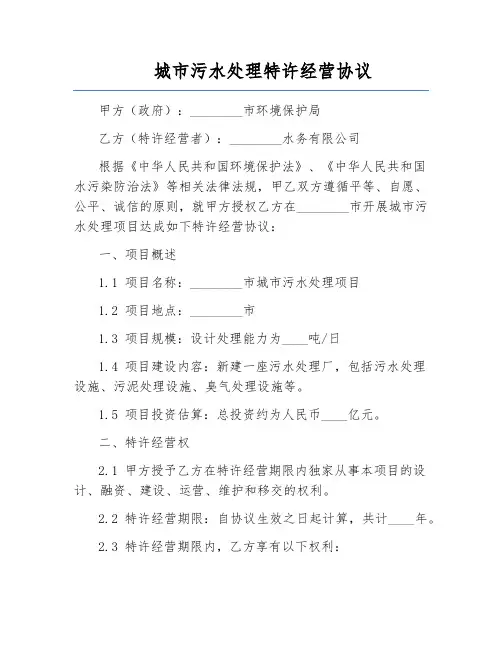 城市污水处理特许经营协议

甲方（政府）：________市环境保护局

乙方（特许经营者）：________水务有限公司

根据《中华人民共和国环境保护法》、《中华人民共和国水污染防治法》等相关法律法规，甲乙双方遵循平等、自愿、公平、诚信的原则，就甲方授权乙方在________市开展城市污水处理项目达成如下特许经营协议：

一、项目概述

1.1 项目名称：________市城市污水处理项目

1.2 项目地点：________市

1.3 项目规模：设计处理能力为____吨/日

1.4 项目建设内容：新建一座污水处理厂，包括污水处理设施、污泥处理设施、臭气处理设施等。

1.5 项目投资估算：总投资约为人民币____亿元。

二、特许经营权

2.1 甲方授予乙方在特许经营期限内独家从事本项目的设计、融资、建设、运营、维护和移交的权利。

2.2 特许经营期限：自协议生效之日起计算，共计____年。

2.3 特许经营期限内，乙方享有以下权利：